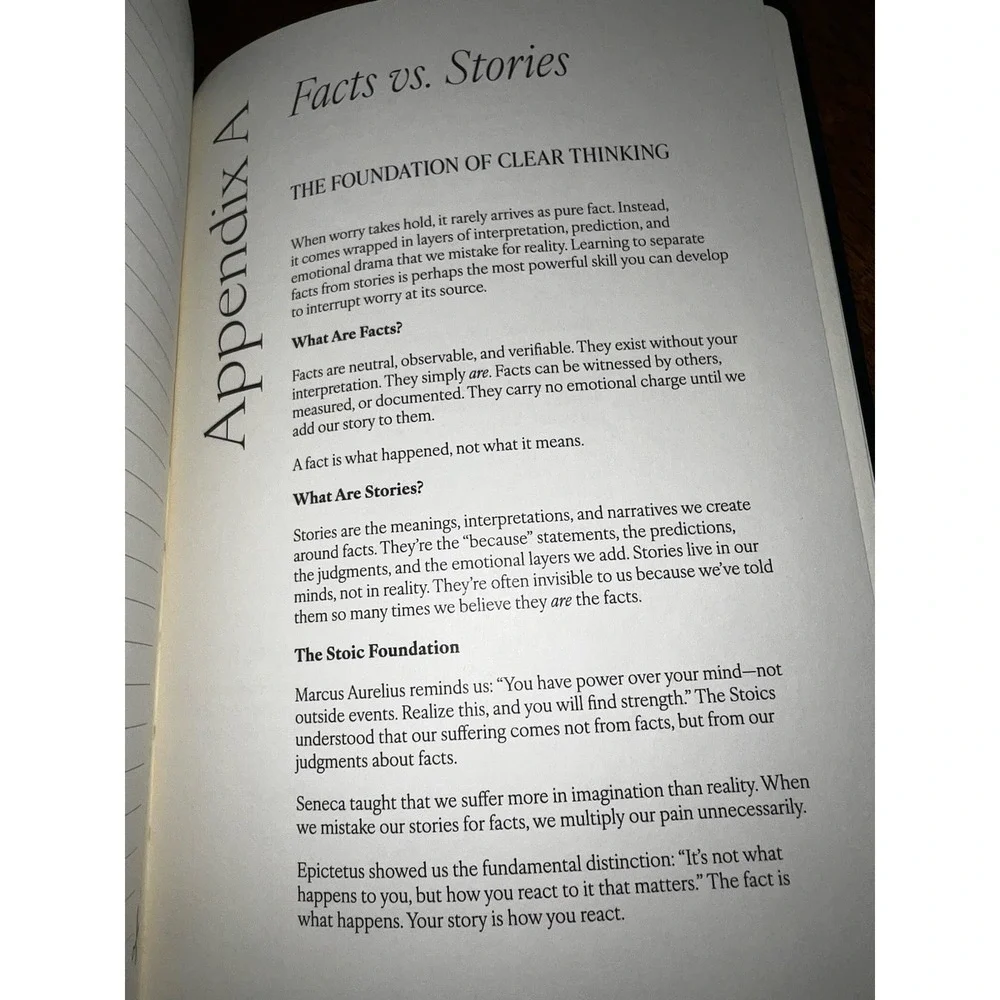 Appendix A

Facts vs. Stories

THE FOUNDATION OF CLEAR THINKING

When worry takes hold, it rarely arrives as pure fact. Instead, it comes wrapped in layers of interpretation, prediction, and emotional drama that we mistake for reality. Learning to separate facts from stories is perhaps the most powerful skill you can develop to interrupt worry at its source.

What Are Facts?

Facts are neutral, observable, and verifiable. They exist without your interpretation. They simply are. Facts can be witnessed by others, measured, or documented. They carry no emotional charge until we add our story to them.

A fact is what happened, not what it means.

What Are Stories?

Stories are the meanings, interpretations, and narratives we create around facts. They're the "because" statements, the predictions, the judgments, and the emotional layers we add. Stories live in our minds, not in reality. They're often invisible to us because we've told them so many times we believe they are the facts.

The Stoic Foundation

Marcus Aurelius reminds us: "You have power over your mind—not outside events. Realize this, and you will find strength." The Stoics understood that our suffering comes not from facts, but from our judgments about facts.

Seneca taught that we suffer more in imagination than reality. When we mistake our stories for facts, we multiply our pain unnecessarily.

Epictetus showed us the fundamental distinction: "It's not what happens to you, but how you react to it that matters." The fact is what happens. Your story is how you react.